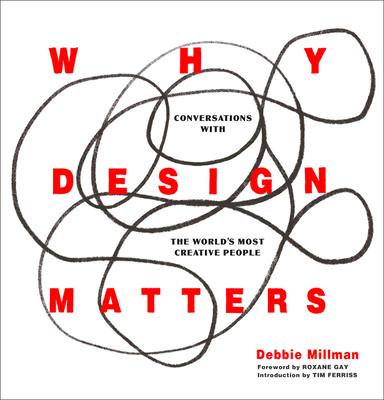 WHY

CONVERSATIONS WITH

DESIGN

THE WORLD'S MOST CREATIVE PEOPLE

MATTERS

Debbie Millman

Foreword by ROXANE GAY
Introduction by TIM FERRISS